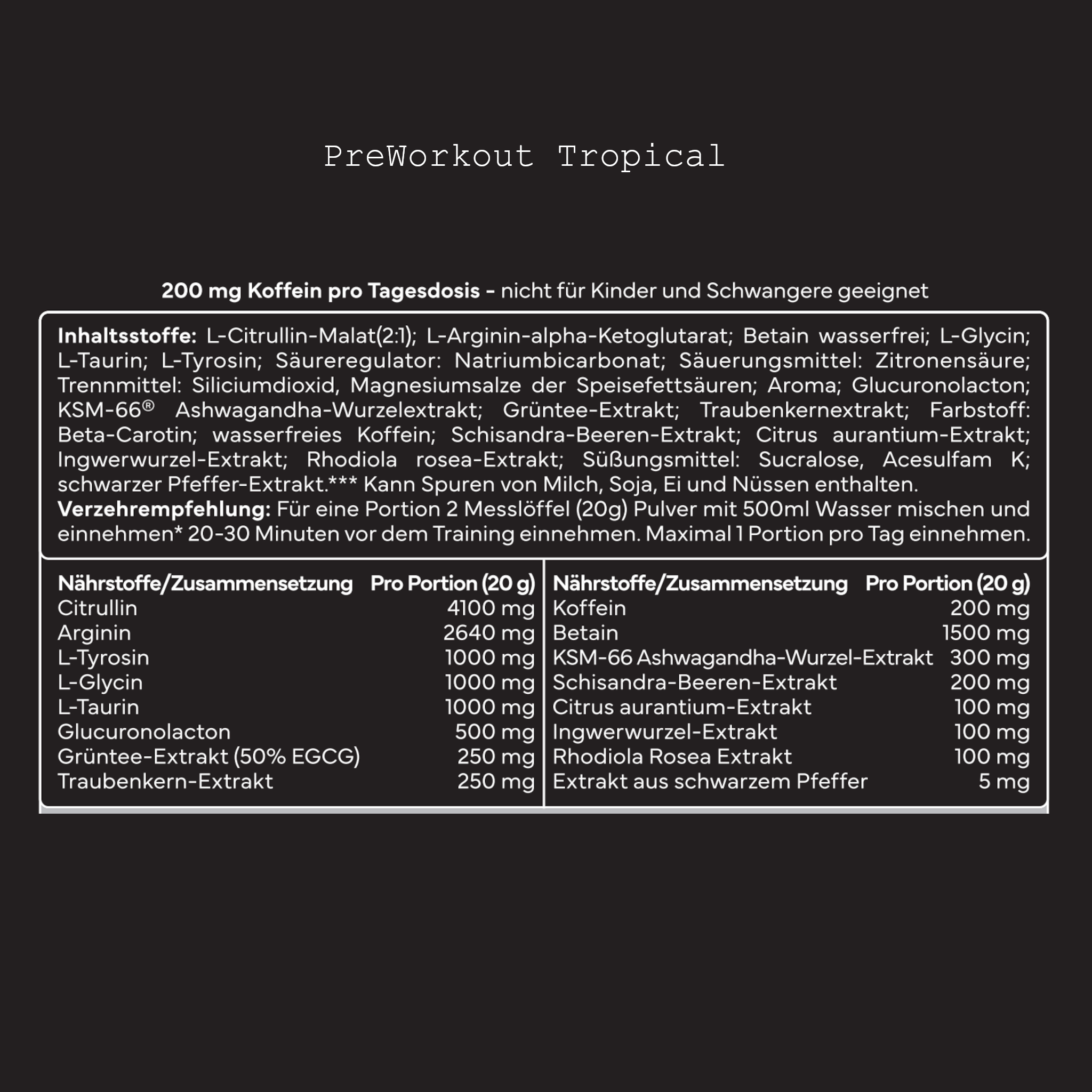 PreWorkout Tropical

200 mg Koffein pro Tagesdosis - nicht für Kinder und Schwangere geeignet

Inhaltsstoffe: L-Citrullin-Malat(2:1); L-Arginin-alpha-Ketoglutarat; Betain wasserfrei; L-Glycin; L-Taurin; L-Tyrosin; Säureregulator: Natriumbicarbonat; Säuerungsmittel: Zitronensäure; Trennmittel: Siliciumdioxid, Magnesiumsalze der Speisefettsäuren; Aroma; Glucuronolacton; KSM-66® Ashwagandha-Wurzelextrakt; Grüntee-Extrakt; Traubenkernextrakt; Farbstoff: Beta-Carotin; wasserfreies Koffein; Schisandra-Beeren-Extrakt; Citrus aurantium-Extrakt; Ingwerwurzel-Extrakt; Rhodiola rosea-Extrakt; Süßungsmittel: Sucralose, Acesulfam K; schwarzer Pfeffer-Extrakt.*** Kann Spuren von Milch, Soja, Ei und Nüssen enthalten.
Verzehrempfehlung: Für eine Portion 2 Messlöffel (20g) Pulver mit 500ml Wasser mischen und einnehmen* 20-30 Minuten vor dem Training einnehmen. Maximal 1 Portion pro Tag einnehmen.

| Nährstoffe/Zusammensetzung | Pro Portion (20 g) |
|---|---|
| Citrullin | 4100 mg |
| Arginin | 2640 mg |
| L-Tyrosin | 1000 mg |
| L-Glycin | 1000 mg |
| L-Taurin | 1000 mg |
| Glucuronolacton | 500 mg |
| Grüntee-Extrakt (50% EGCG) | 250 mg |
| Traubenkern-Extrakt | 250 mg |

| Nährstoffe/Zusammensetzung | Pro Portion (20 g) |
|---|---|
| Koffein | 200 mg |
| Betain | 1500 mg |
| KSM-66 Ashwagandha-Wurzel-Extrakt | 300 mg |
| Schisandra-Beeren-Extrakt | 200 mg |
| Citrus aurantium-Extrakt | 100 mg |
| Ingwerwurzel-Extrakt | 100 mg |
| Rhodiola Rosea Extrakt | 100 mg |
| Extrakt aus schwarzem Pfeffer | 5 mg |